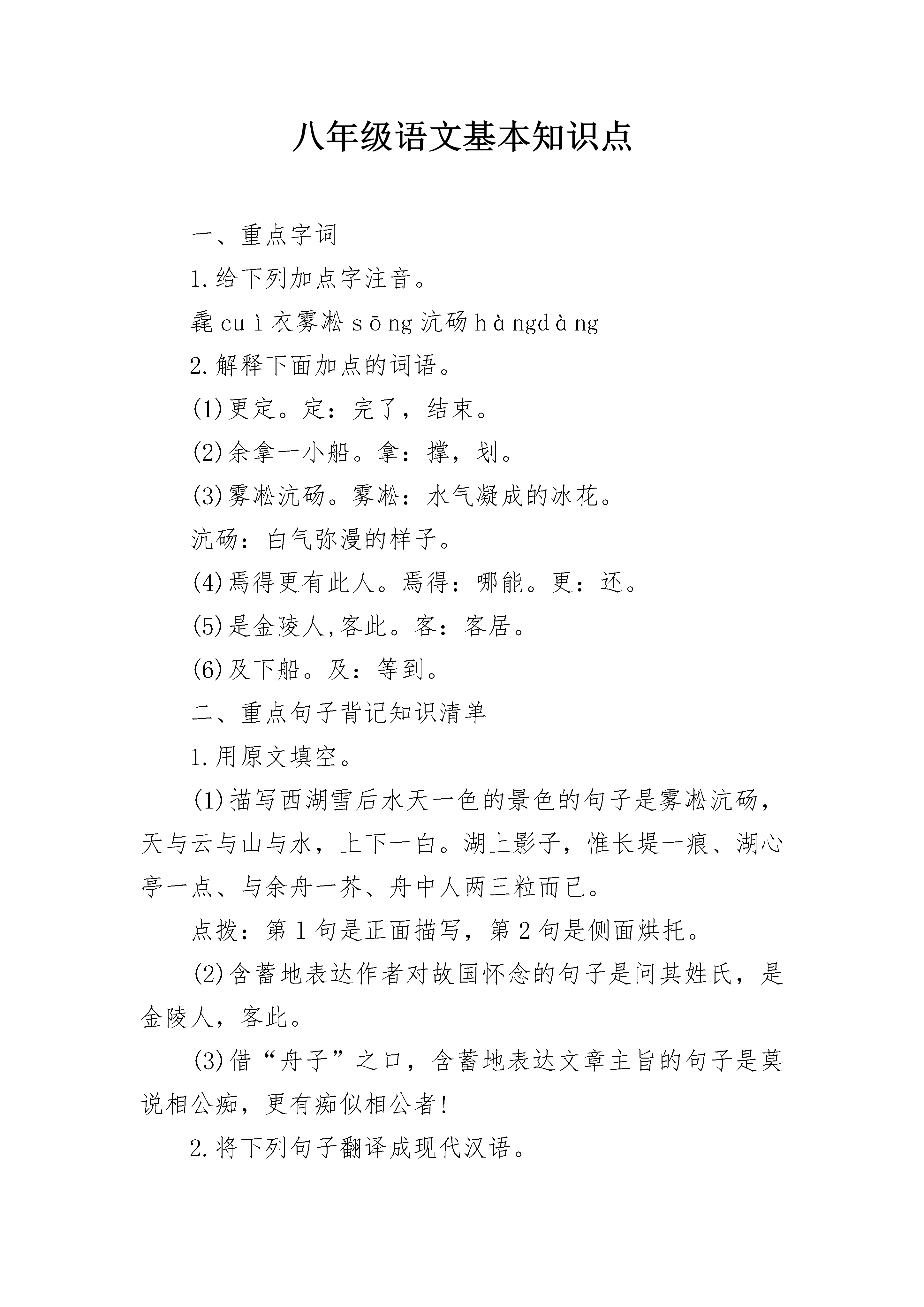 八年级语文基本知识点

一、重点字词

1.给下列加点字注音。

毳 cuì 衣雾凇 sōng 沆砀 hàngdàng

2.解释下面加点的词语。

(1)更定。定：完了，结束。

(2)余拿一小船。拿：撑，划。

(3)雾凇沆砀。雾凇：水气凝成的冰花。

沆砀：白气弥漫的样子。

(4)焉得更有此人。焉得：哪能。更：还。

(5)是金陵人,客此。客：客居。

(6)及下船。及：等到。

二、重点句子背记知识清单

1.用原文填空。

(1)描写西湖雪后水天一色的景色的句子是雾凇沆砀，天与云与山与水，上下一白。湖上影子，惟长堤一痕、湖心亭一点、与余舟一芥、舟中人两三粒而已。

点拨：第 1 句是正面描写，第 2 句是侧面烘托。

(2)含蓄地表达作者对故国怀念的句子是问其姓氏，是金陵人，客此。

(3)借“舟子”之口，含蓄地表达文章主旨的句子是莫说相公痴，更有痴似相公者!

2.将下列句子翻译成现代汉语。